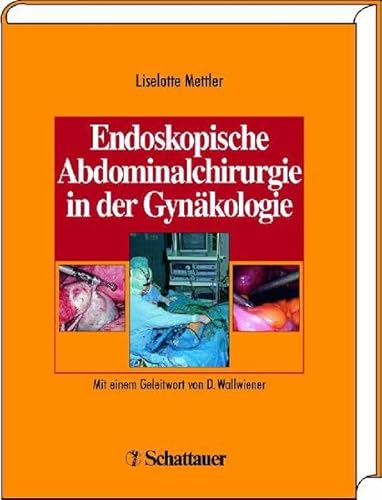 Liselotte Mettler

Endoskopische Abdominalchirurgie in der Gynäkologie

Mit einem Geleitwort von D. Wallwiener

Schattauer